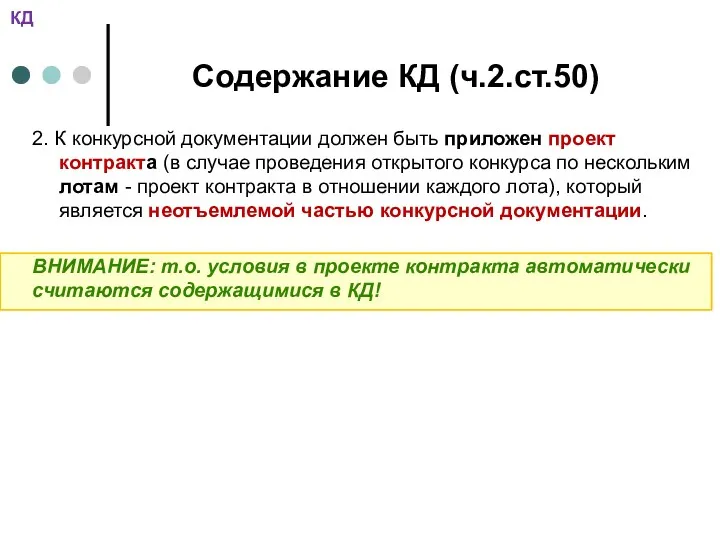 КД

Содержание КД (ч.2.ст.50)

2. К конкурсной документации должен быть приложен проект контракта (в случае проведения открытого конкурса по нескольким лотам - проект контракта в отношении каждого лота), который является неотъемлемой частью конкурсной документации.

ВНИМАНИЕ: т.о. условия в проекте контракта автоматически считаются содержащимися в КД!